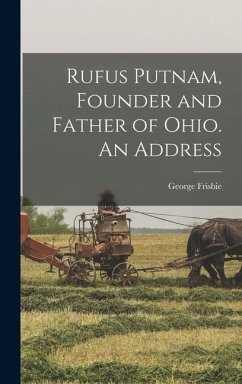 Rufus Putnam, Founder and Father of Ohio. An Address

George Frisbie